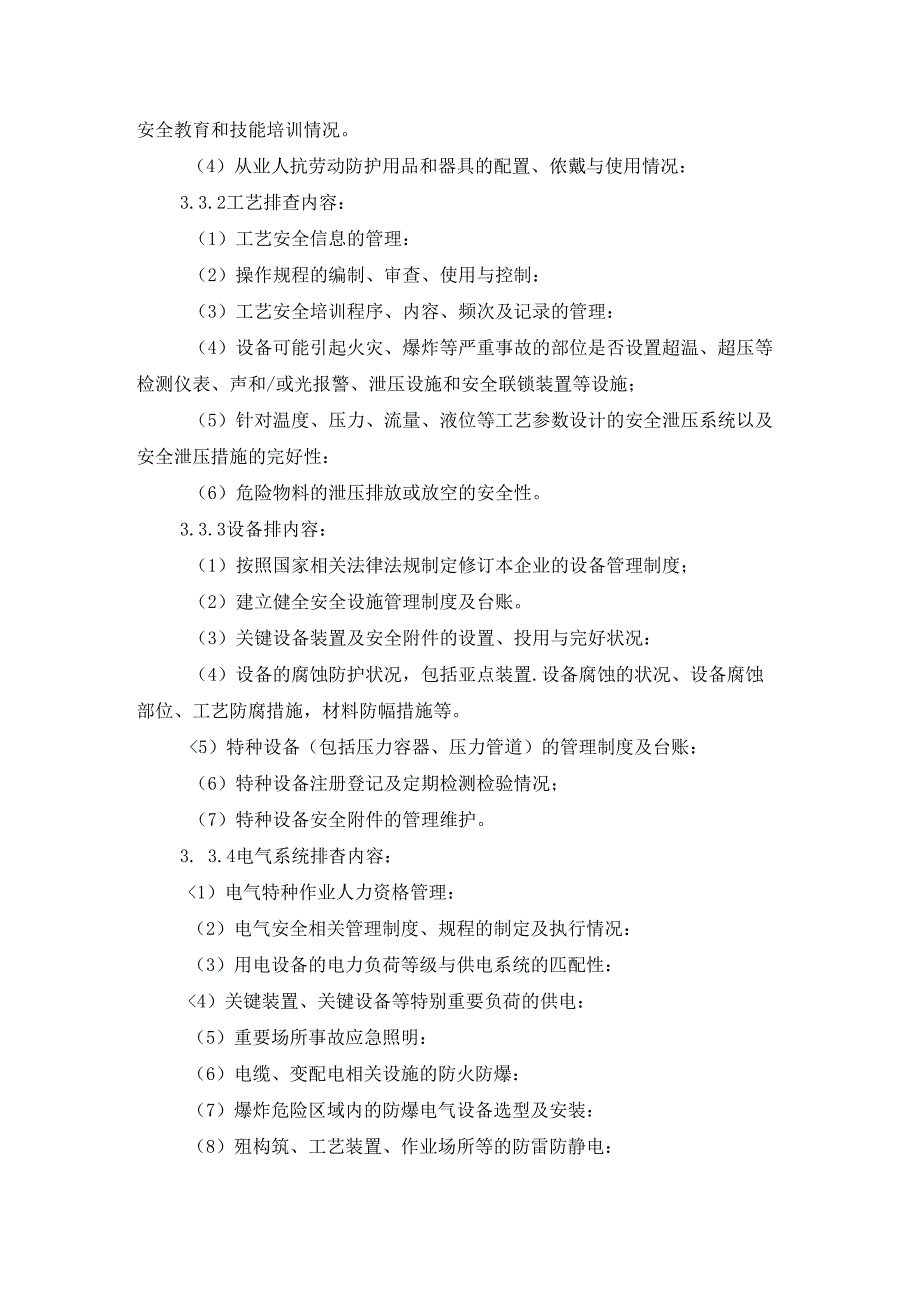 安全教育和技能培训情况。

（4）从业人抗劳动防护用品和器具的配置、依戴与使用情况：

3.3.2工艺排查内容：

（1）工艺安全信息的管理：

（2）操作规程的编制、审查、使用与控制：

（3）工艺安全培训程序、内容、频次及记录的管理：

（4）设备可能引起火灾、爆炸等严重事故的部位是否设置超温、超压等检测仪表、声和/或光报警、泄压设施和安全联锁装置等设施；

（5）针对温度、压力、流量、液位等工艺参数设计的安全泄压系统以及安全泄压措施的完好性：

（6）危险物料的泄压排放或放空的安全性。

3.3.3设备排内容：

（1）按照国家相关法律法规制定修订本企业的设备管理制度；

（2）建立健全安全设施管理制度及台账。

（3）关键设备装置及安全附件的设置、投用与完好状况：

（4）设备的腐蚀防护状况，包括亚点装置.设备腐蚀的状况、设备腐蚀部位、工艺防腐措施，材料防幅措施等。

〈5）特种设备（包括压力容器、压力管道）的管理制度及台账：

（6）特种设备注册登记及定期检测检验情况；

（7）特种设备安全附件的管理维护。

3. 3.4电气系统排杳内容：

〈1）电气特种作业人力资格管理：

（2）电气安全相关管理制度、规程的制定及执行情况：

（3）用电设备的电力负荷等级与供电系统的匹配性：

〈4）关键装置、关键设备等特别重要负荷的供电：

（5）重要场所事故应急照明：

（6）电缆、变配电相关设施的防火防爆：

（7）爆炸危险区域内的防爆电气设备选型及安装：

（8）殂构筑、工艺装置、作业场所等的防雷防静电：